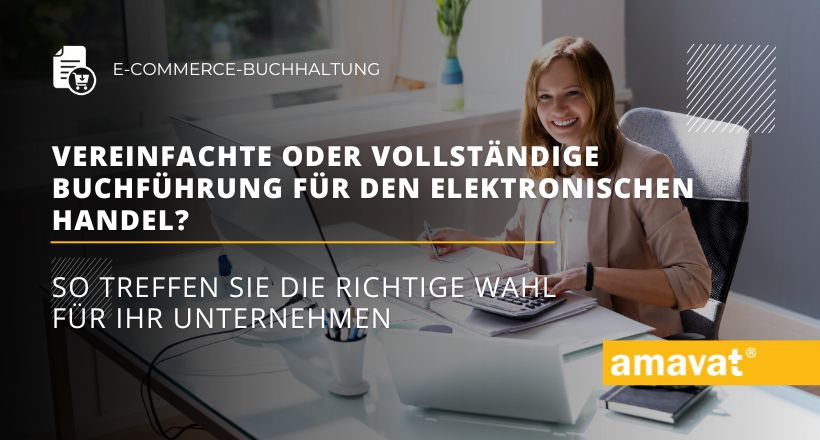 E-COMMERCE-BUCHHALTUNG

VEREINFACHTE ODER VOLLSTÄNDIGE BUCHFÜHRUNG FÜR DEN ELEKTRONISCHEN HANDEL?

SO TREFFEN SIE DIE RICHTIGE WAHL FÜR IHR UNTERNEHMEN

amavat®